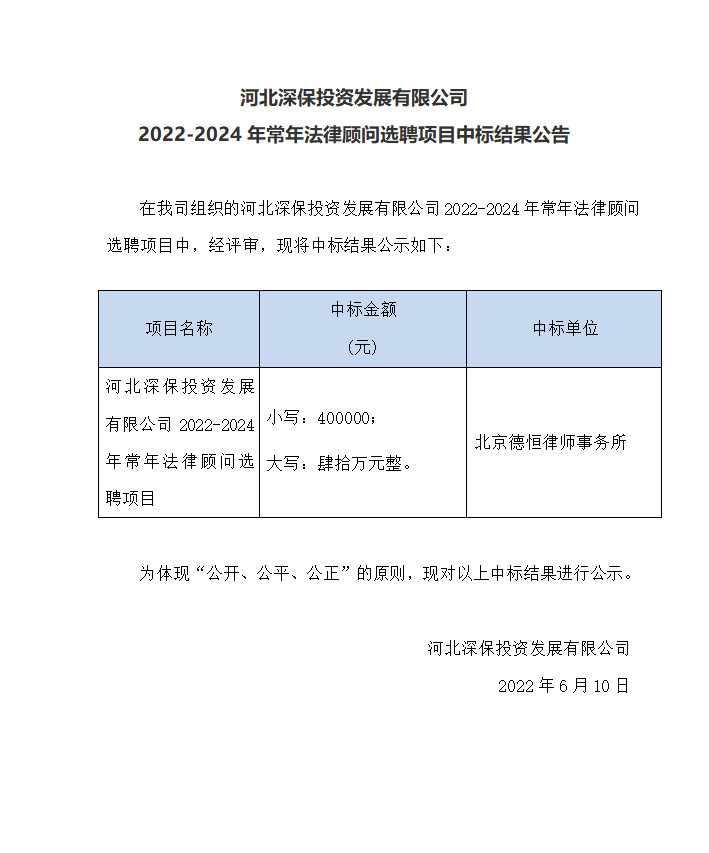 河北深保投资发展有限公司
2022-2024 年常年法律顾问选聘项目中标结果公告

在我司组织的河北深保投资发展有限公司 2022-2024 年常年法律顾问选聘项目中，经评审，现将中标结果公示如下：

| 项目名称 | 中标金额（元） | 中标单位 |
|---|---|---|
| 河北深保投资发展有限公司 2022-2024 年常年法律顾问选聘项目 | 小写：400000；大写：肆拾万元整。 | 北京德恒律师事务所 |

为体现“公开、公平、公正”的原则，现对以上中标结果进行公示。

河北深保投资发展有限公司
2022 年 6 月 10 日